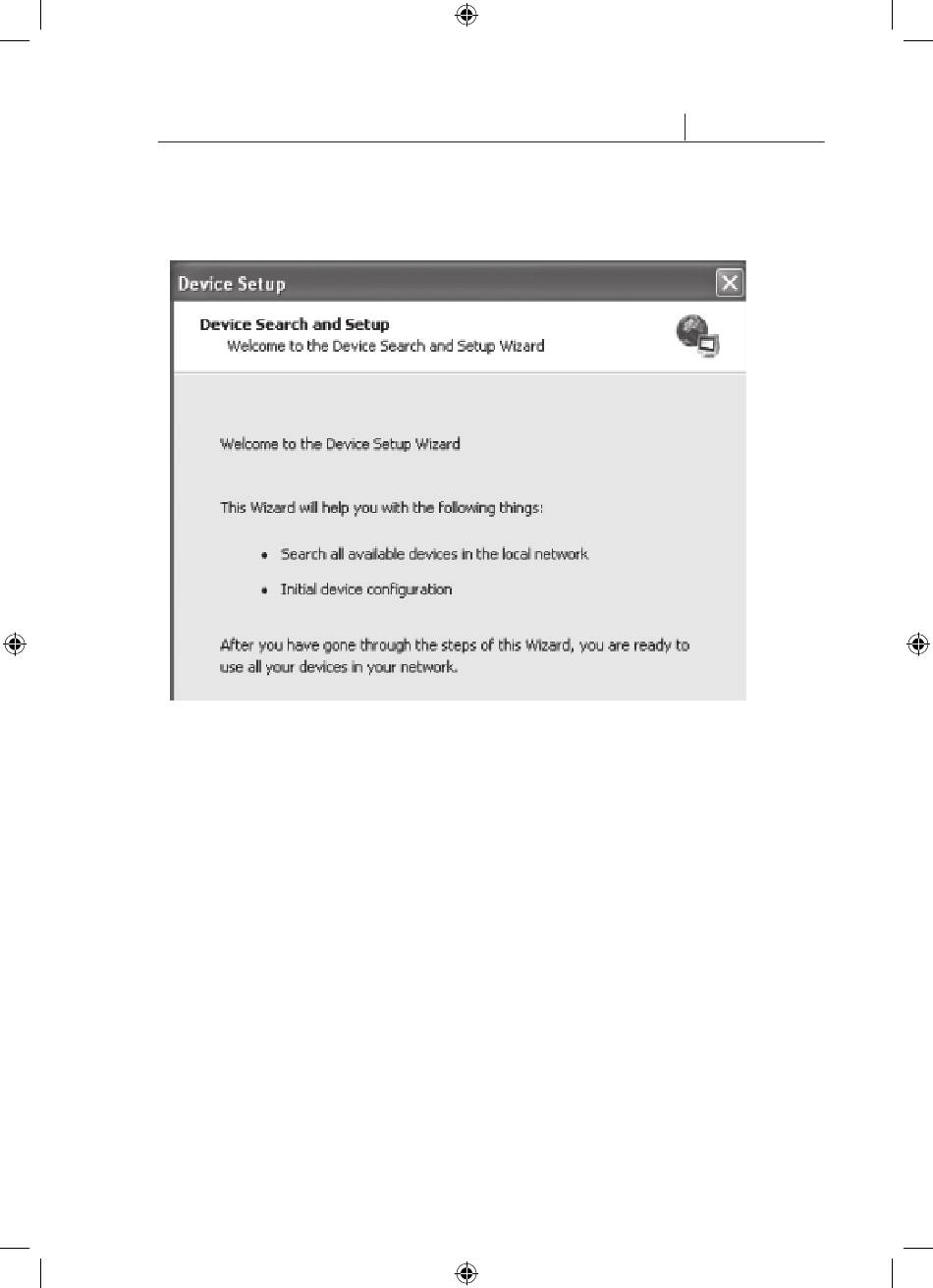 Device Setup

Device Search and Setup
Welcome to the Device Search and Setup Wizard

Welcome to the Device Setup Wizard

This Wizard will help you with the following things:

• Search all available devices in the local network
• Initial device configuration

After you have gone through the steps of this Wizard, you are ready to use all your devices in your network.